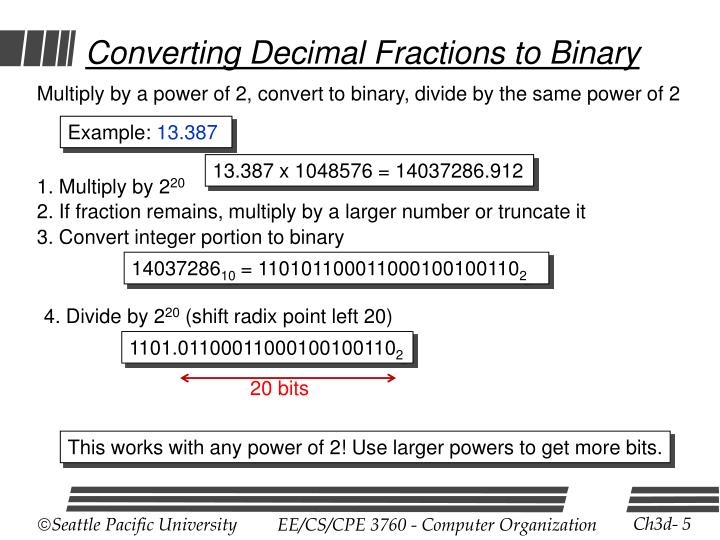 Converting Decimal Fractions to Binary

Multiply by a power of 2, convert to binary, divide by the same power of 2

Example: 13.387

1. Multiply by $2^{20}$

13.387 x 1048576 = 14037286.912

2. If fraction remains, multiply by a larger number or truncate it

3. Convert integer portion to binary

$14037286_{10} = 110101100011000100100110_2$

4. Divide by $2^{20}$ (shift radix point left 20)

$1101.01100011000100100110_2$

20 bits

This works with any power of 2! Use larger powers to get more bits.

©Seattle Pacific University EE/CS/CPE 3760 - Computer Organization Ch3d- 5